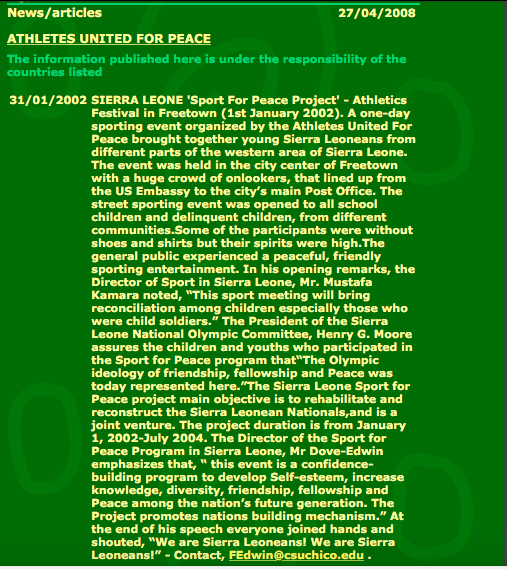 News/articles 27/04/2008

ATHLETES UNITED FOR PEACE

The information published here is under the responsibility of the countries listed

31/01/2002 SIERRA LEONE 'Sport For Peace Project' - Athletics Festival in Freetown (1st January 2002). A one-day sporting event organized by the Athletes United For Peace brought together young Sierra Leoneans from different parts of the western area of Sierra Leone. The event was held in the city center of Freetown with a huge crowd of onlookers, that lined up from the US Embassy to the city's main Post Office. The street sporting event was opened to all school children and delinquent children, from different communities.Some of the participants were without shoes and shirts but their spirits were high.The general public experienced a peaceful, friendly sporting entertainment. In his opening remarks, the Director of Sport in Sierra Leone, Mr. Mustafa Kamara noted, "This sport meeting will bring reconciliation among children especially those who were child soldiers." The President of the Sierra Leone National Olympic Committee, Henry G. Moore assures the children and youths who participated in the Sport for Peace program that"The Olympic ideology of friendship, fellowship and Peace was today represented here."The Sierra Leone Sport for Peace project main objective is to rehabilitate and reconstruct the Sierra Leonean Nationals,and is a joint venture. The project duration is from January 1, 2002-July 2004. The Director of the Sport for Peace Program in Sierra Leone, Mr Dove-Edwin emphasizes that, " this event is a confidence-building program to develop Self-esteem, increase knowledge, diversity, friendship, fellowship and Peace among the nation's future generation. The Project promotes nations building mechanism." At the end of his speech everyone joined hands and shouted, "We are Sierra Leoneans! We are Sierra Leoneans!" - Contact, FEdwin@csuchico.edu .